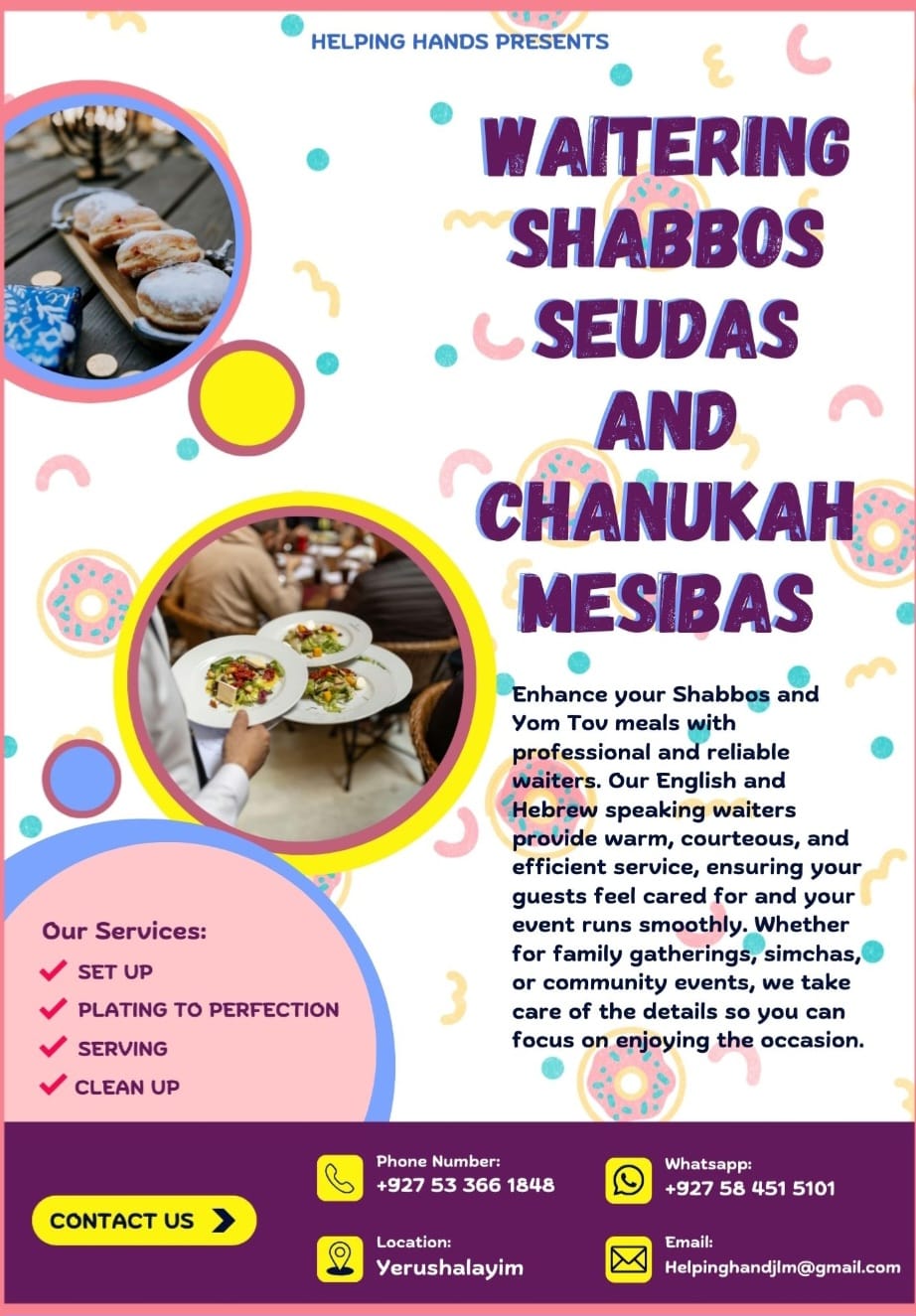 HELPING HANDS PRESENTS

WAITERING SHABBOS SEUDAS AND CHANUKAH MESIBAS

Enhance your Shabbos and Yom Tov meals with professional and reliable waiters. Our English and Hebrew speaking waiters provide warm, courteous, and efficient service, ensuring your guests feel cared for and your event runs smoothly. Whether for family gatherings, simchas, or community events, we take care of the details so you can focus on enjoying the occasion.

Our Services:
SET UP
PLATING TO PERFECTION
SERVING
CLEAN UP

CONTACT US

Phone Number:
+927 53 366 1848

Whatsapp:
+927 58 451 5101

Location:
Yerushalayim

Email:
Helpinghandjlm@gmail.com